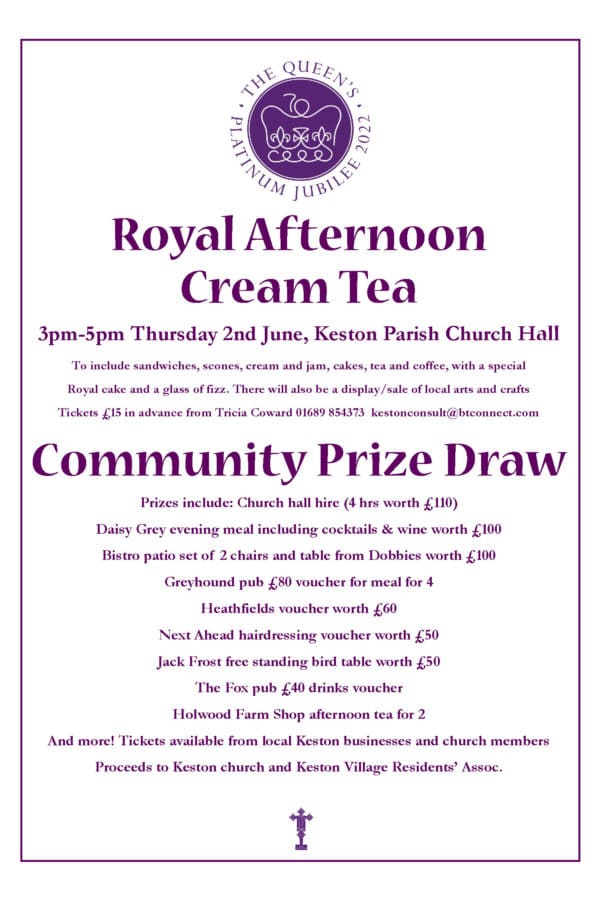 THE QUEEN'S PLATINUM JUBILEE 2022

Royal Afternoon Cream Tea

3pm-5pm Thursday 2nd June, Keston Parish Church Hall

To include sandwiches, scones, cream and jam, cakes, tea and coffee, with a special Royal cake and a glass of fizz. There will also be a display/sale of local arts and crafts

Tickets £15 in advance from Tricia Coward 01689 854373 kestonconsult@btconnect.com

Community Prize Draw

Prizes include: Church hall hire (4 hrs worth £110)

Daisy Grey evening meal including cocktails & wine worth £100

Bistro patio set of 2 chairs and table from Dobbies worth £100

Greyhound pub £80 voucher for meal for 4

Heathfields voucher worth £60

Next Ahead hairdressing voucher worth £50

Jack Frost free standing bird table worth £50

The Fox pub £40 drinks voucher

Holwood Farm Shop afternoon tea for 2

And more! Tickets available from local Keston businesses and church members

Proceeds to Keston church and Keston Village Residents' Assoc.